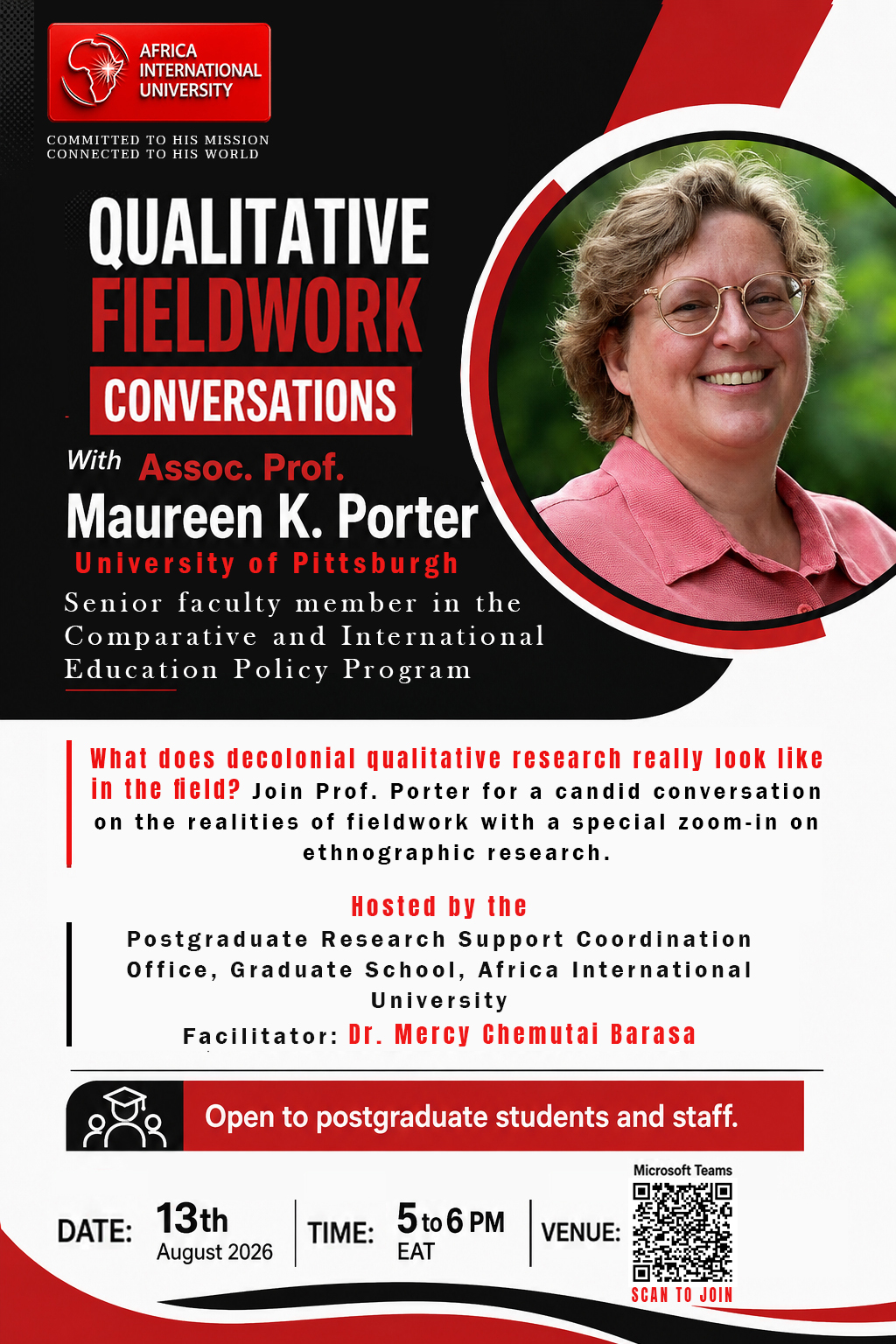 AFRICA INTERNATIONAL UNIVERSITY

COMMITTED TO HIS MISSION
CONNECTED TO HIS WORLD

QUALITATIVE
FIELDWORK
CONVERSATIONS

With Assoc. Prof.
Maureen K. Porter
University of Pittsburgh

Senior faculty member in the Comparative and International Education Policy Program

What does decolonial qualitative research really look like in the field? Join Prof. Porter for a candid conversation on the realities of fieldwork with a special zoom-in on ethnographic research.

Hosted by the
Postgraduate Research Support Coordination Office, Graduate School, Africa International University
Facilitator: Dr. Mercy Chemutai Barasa

Open to postgraduate students and staff.

DATE: 13th August 2026

TIME: 5 to 6 PM EAT

VENUE: Microsoft Teams
SCAN TO JOIN